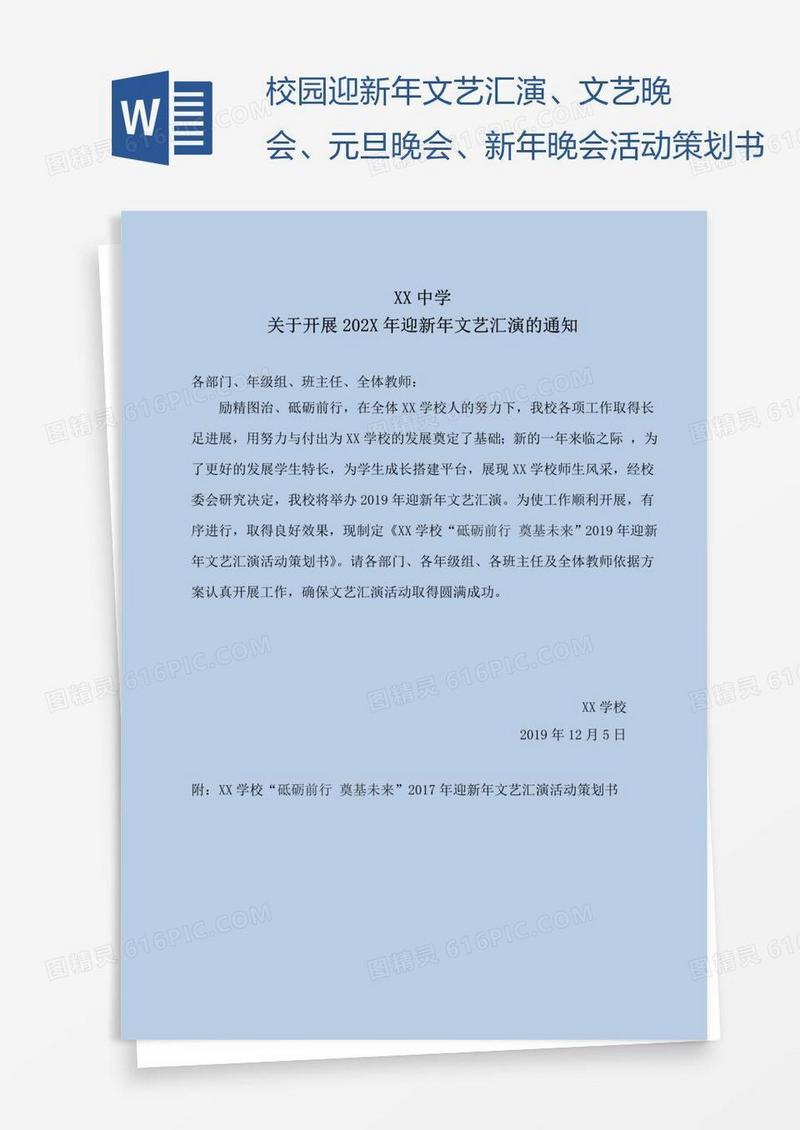 W

校园迎新年文艺汇演、文艺晚会、元旦晚会、新年晚会活动策划书

XX 中学
关于开展 202X 年迎新年文艺汇演的通知

各部门、年级组、班主任、全体教师：

励精图治、砥砺前行，在全体 XX 学校人的努力下，我校各项工作取得长足进展，用努力与付出为 XX 学校的发展奠定了基础；新的一年来临之际 ，为了更好的发展学生特长，为学生成长搭建平台，展现 XX 学校师生风采，经校委会研究决定，我校将举办 2019 年迎新年文艺汇演。为使工作顺利开展，有序进行，取得良好效果，现制定《XX 学校“砥砺前行 奠基未来”2019 年迎新年文艺汇演活动策划书》。请各部门、各年级组、各班主任及全体教师依据方案认真开展工作，确保文艺汇演活动取得圆满成功。

XX 学校
2019 年 12 月 5 日

附：XX 学校“砥砺前行 奠基未来”2017 年迎新年文艺汇演活动策划书

图精灵 616PIC.COM